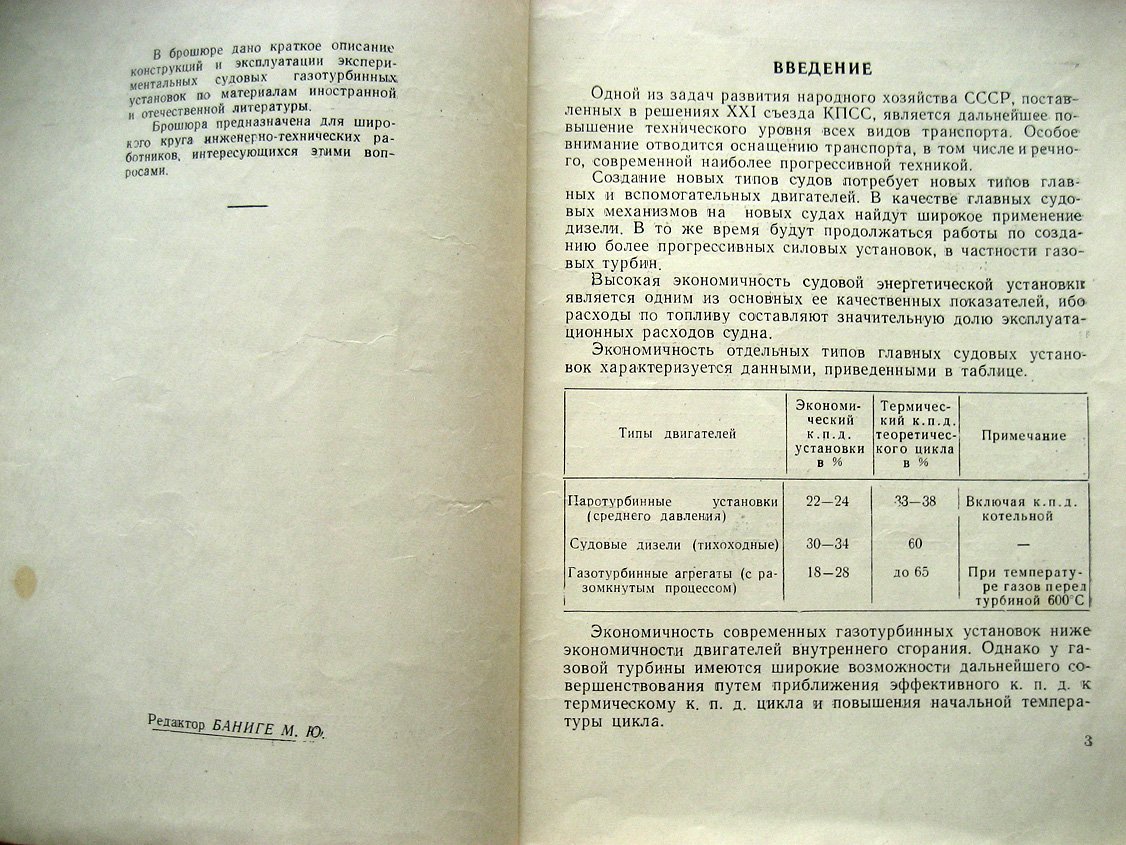 В брошюре дано краткое описание конструкций и эксплуатации экспериментальных судовых газотурбинных установок по материалам иностранной и отечественной литературы.

Брошюра предназначена для широкого круга инженерно-технических работников, интересующихся этими вопросами.

Редактор БАНИГЕ М. Ю.

ВВЕДЕНИЕ

Одной из задач развития народного хозяйства СССР, поставленных в решениях XXI съезда КПСС, является дальнейшее повышение технического уровня всех видов транспорта. Особое внимание отводится оснащению транспорта, в том числе и речного, современной наиболее прогрессивной техникой.

Создание новых типов судов потребует новых типов главных и вспомогательных двигателей. В качестве главных судовых механизмов на новых судах найдут широкое применение дизели. В то же время будут продолжаться работы по созданию более прогрессивных силовых установок, в частности газовых турбин.

Высокая экономичность судовой энергетической установки является одним из основных ее качественных показателей, ибо расходы по топливу составляют значительную долю эксплуатационных расходов судна.

Экономичность отдельных типов главных судовых установок характеризуется данными, приведенными в таблице.

| Типы двигателей | Экономический к.п.д. установки в % | Термический к.п.д. теоретического цикла в % | Примечание |
|---|---|---|---|
| Паротурбинные установки (среднего давления) | 22—24 | 33—38 | Включая к.п.д. котельной |
| Судовые дизели (тихоходные) | 30—34 | 60 | — |
| Газотурбинные агрегаты (с разомкнутым процессом) | 18—28 | до 65 | При температуре газов перед турбиной 600°С |

Экономичность современных газотурбинных установок ниже экономичности двигателей внутреннего сгорания. Однако у газовой турбины имеются широкие возможности дальнейшего совершенствования путем приближения эффективного к. п. д. к термическому к. п. д. цикла и повышения начальной температуры цикла.

3